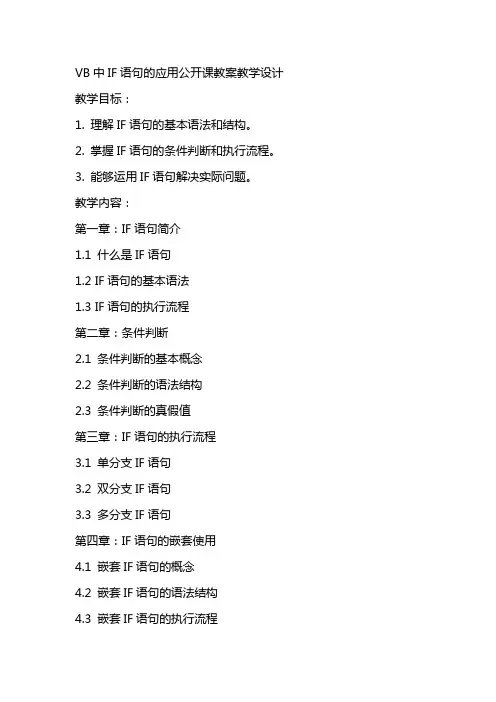 VB 中 IF 语句的应用公开课教案教学设计

教学目标：

1. 理解 IF 语句的基本语法和结构。

2. 掌握 IF 语句的条件判断和执行流程。

3. 能够运用 IF 语句解决实际问题。

教学内容：

第一章：IF 语句简介

1.1 什么是 IF 语句

1.2 IF 语句的基本语法

1.3 IF 语句的执行流程

第二章：条件判断

2.1 条件判断的基本概念

2.2 条件判断的语法结构

2.3 条件判断的真假值

第三章：IF 语句的执行流程

3.1 单分支 IF 语句

3.2 双分支 IF 语句

3.3 多分支 IF 语句

第四章：IF 语句的嵌套使用

4.1 嵌套 IF 语句的概念

4.2 嵌套 IF 语句的语法结构

4.3 嵌套 IF 语句的执行流程